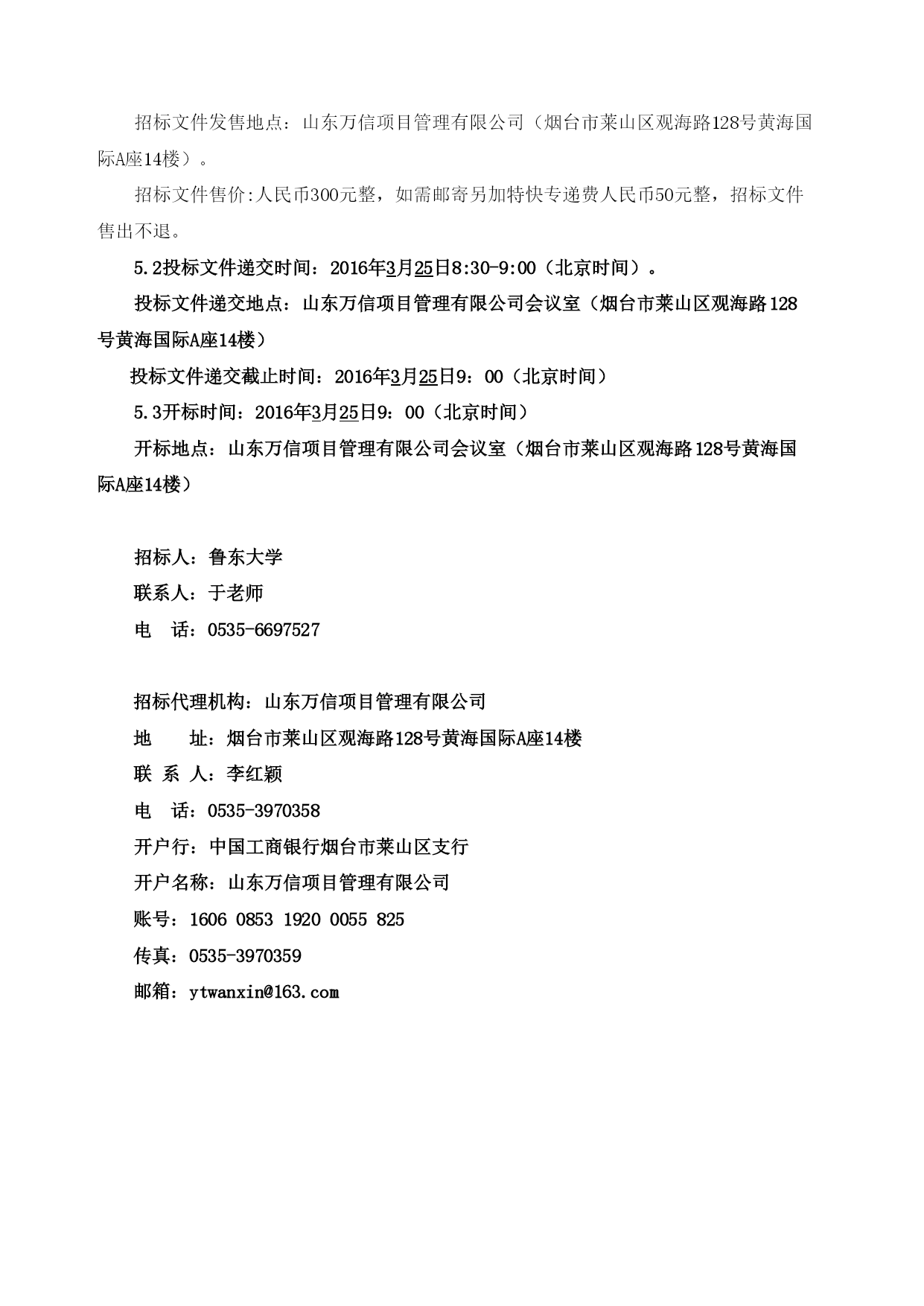 招标文件发售地点：山东万信项目管理有限公司（烟台市莱山区观海路128号黄海国际A座14楼）。

招标文件售价:人民币300元整，如需邮寄另加特快专递费人民币50元整，招标文件售出不退。

5.2投标文件递交时间：2016年3月25日8:30-9:00（北京时间）。

投标文件递交地点：山东万信项目管理有限公司会议室（烟台市莱山区观海路128号黄海国际A座14楼）

投标文件递交截止时间：2016年3月25日9：00（北京时间）

5.3开标时间：2016年3月25日9：00（北京时间）

开标地点：山东万信项目管理有限公司会议室（烟台市莱山区观海路128号黄海国际A座14楼）

招标人：鲁东大学

联系人：于老师

电　话：0535-6697527

招标代理机构：山东万信项目管理有限公司

地　　址：烟台市莱山区观海路128号黄海国际A座14楼

联 系 人：李红颖

电　话：0535-3970358

开户行：中国工商银行烟台市莱山区支行

开户名称：山东万信项目管理有限公司

账号：1606 0853 1920 0055 825

传真：0535-3970359

邮箱：ytwanxin@163.com